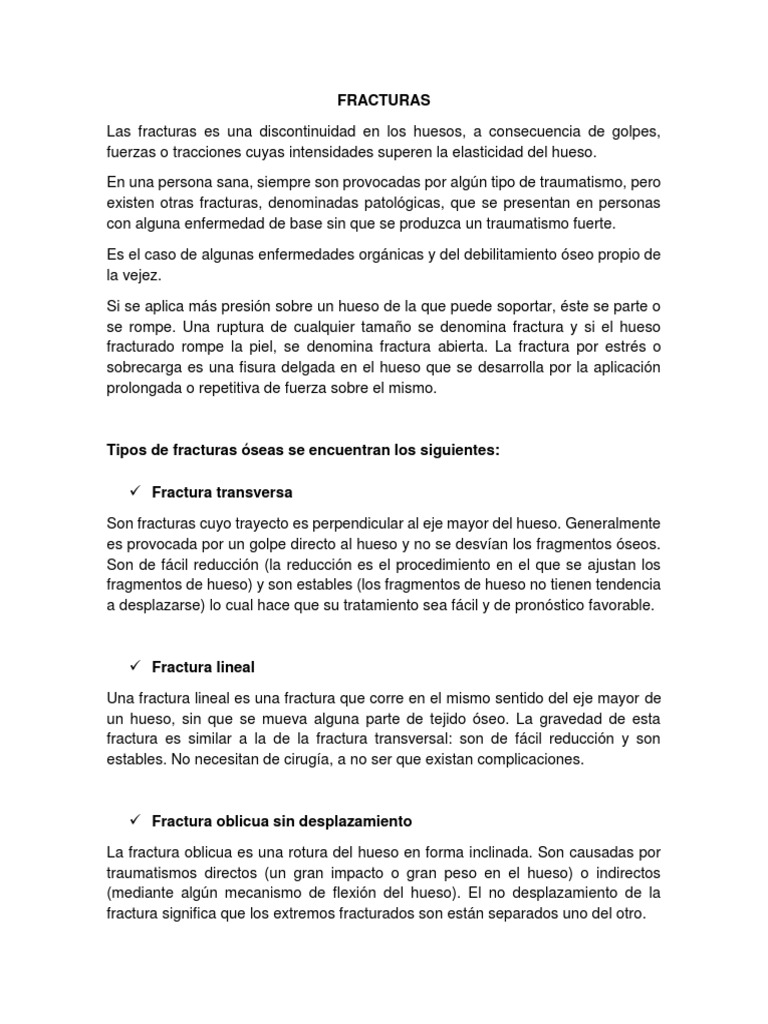 FRACTURAS

Las fracturas es una discontinuidad en los huesos, a consecuencia de golpes, fuerzas o tracciones cuyas intensidades superen la elasticidad del hueso.

En una persona sana, siempre son provocadas por algún tipo de traumatismo, pero existen otras fracturas, denominadas patológicas, que se presentan en personas con alguna enfermedad de base sin que se produzca un traumatismo fuerte.

Es el caso de algunas enfermedades orgánicas y del debilitamiento óseo propio de la vejez.

Si se aplica más presión sobre un hueso de la que puede soportar, éste se parte o se rompe. Una ruptura de cualquier tamaño se denomina fractura y si el hueso fracturado rompe la piel, se denomina fractura abierta. La fractura por estrés o sobrecarga es una fisura delgada en el hueso que se desarrolla por la aplicación prolongada o repetitiva de fuerza sobre el mismo.

Tipos de fracturas óseas se encuentran los siguientes:

✓ Fractura transversa

Son fracturas cuyo trayecto es perpendicular al eje mayor del hueso. Generalmente es provocada por un golpe directo al hueso y no se desvían los fragmentos óseos. Son de fácil reducción (la reducción es el procedimiento en el que se ajustan los fragmentos de hueso) y son estables (los fragmentos de hueso no tienen tendencia a desplazarse) lo cual hace que su tratamiento sea fácil y de pronóstico favorable.

✓ Fractura lineal

Una fractura lineal es una fractura que corre en el mismo sentido del eje mayor de un hueso, sin que se mueva alguna parte de tejido óseo. La gravedad de esta fractura es similar a la de la fractura transversal: son de fácil reducción y son estables. No necesitan de cirugía, a no ser que existan complicaciones.

✓ Fractura oblicua sin desplazamiento

La fractura oblicua es una rotura del hueso en forma inclinada. Son causadas por traumatismos directos (un gran impacto o gran peso en el hueso) o indirectos (mediante algún mecanismo de flexión del hueso). El no desplazamiento de la fractura significa que los extremos fracturados son están separados uno del otro.